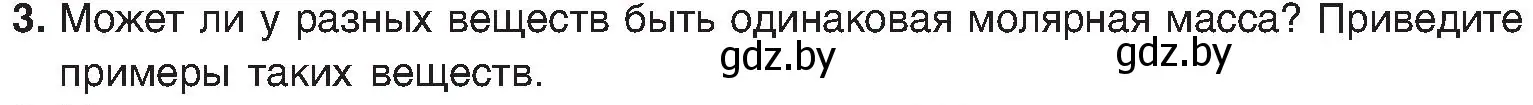 3. Может ли у разных веществ быть одинаковая молярная масса? Приведите примеры таких веществ.

gdz.by gdz.by